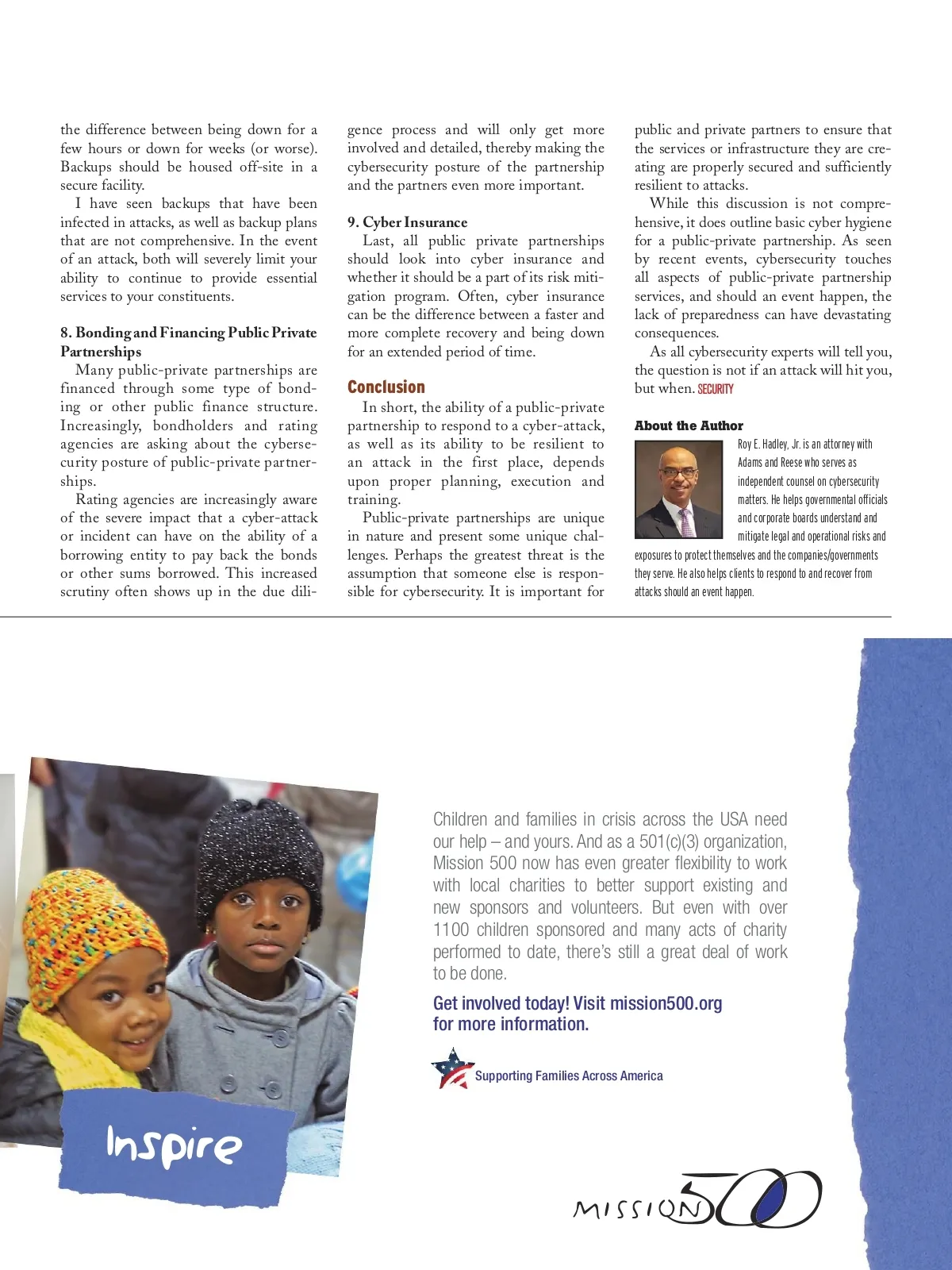 the difference between being down for a few hours or down for weeks (or worse). Backups should be housed off-site in a secure facility.

I have seen backups that have been infected in attacks, as well as backup plans that are not comprehensive. In the event of an attack, both will severely limit your ability to continue to provide essential services to your constituents.

8. Bonding and Financing Public Private Partnerships

Many public-private partnerships are financed through some type of bonding or other public finance structure. Increasingly, bondholders and rating agencies are asking about the cybersecurity posture of public-private partnerships.

Rating agencies are increasingly aware of the severe impact that a cyber-attack or incident can have on the ability of a borrowing entity to pay back the bonds or other sums borrowed. This increased scrutiny often shows up in the due diligence process and will only get more involved and detailed, thereby making the cybersecurity posture of the partnership and the partners even more important.

9. Cyber Insurance

Last, all public private partnerships should look into cyber insurance and whether it should be a part of its risk mitigation program. Often, cyber insurance can be the difference between a faster and more complete recovery and being down for an extended period of time.

Conclusion

In short, the ability of a public-private partnership to respond to a cyber-attack, as well as its ability to be resilient to an attack in the first place, depends upon proper planning, execution and training.

Public-private partnerships are unique in nature and present some unique challenges. Perhaps the greatest threat is the assumption that someone else is responsible for cybersecurity. It is important for public and private partners to ensure that the services or infrastructure they are creating are properly secured and sufficiently resilient to attacks.

While this discussion is not comprehensive, it does outline basic cyber hygiene for a public-private partnership. As seen by recent events, cybersecurity touches all aspects of public-private partnership services, and should an event happen, the lack of preparedness can have devastating consequences.

As all cybersecurity experts will tell you, the question is not if an attack will hit you, but when. SECURITY

About the Author

Roy E. Hadley, Jr. is an attorney with Adams and Reese who serves as independent counsel on cybersecurity matters. He helps governmental officials and corporate boards understand and mitigate legal and operational risks and exposures to protect themselves and the companies/governments they serve. He also helps clients to respond to and recover from attacks should an event happen.

Inspire

Children and families in crisis across the USA need our help – and yours. And as a 501(c)(3) organization, Mission 500 now has even greater flexibility to work with local charities to better support existing and new sponsors and volunteers. But even with over 1100 children sponsored and many acts of charity performed to date, there's still a great deal of work to be done.

Get involved today! Visit mission500.org for more information.

Supporting Families Across America

MISSION 500